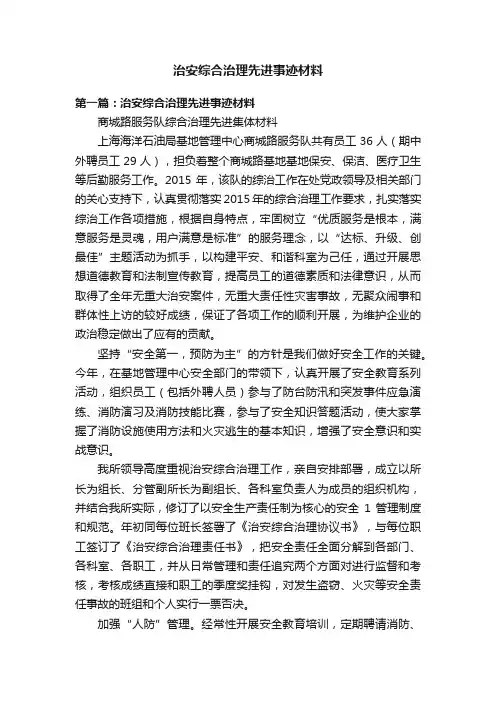 治安综合治理先进事迹材料

第一篇：治安综合治理先进事迹材料

商城路服务队综合治理先进集体材料

上海海洋石油局基地管理中心商城路服务队共有员工 36 人（期中外聘员工 29 人），担负着整个商城路基地基地保安、保洁、医疗卫生等后勤服务工作。2015 年，该队的综治工作在处党政领导及相关部门的关心支持下，认真贯彻落实 2015 年的综合治理工作要求，扎实落实综治工作各项措施，根据自身特点，牢固树立“优质服务是根本，满意服务是灵魂，用户满意是标准”的服务理念，以“达标、升级、创最佳”主题活动为抓手，以构建平安、和谐科室为己任，通过开展思想道德教育和法制宣传教育，提高员工的道德素质和法律意识，从而取得了全年无重大治安案件，无重大责任性灾害事故，无聚众闹事和群体性上访的较好成绩，保证了各项工作的顺利开展，为维护企业的政治稳定做出了应有的贡献。

坚持“安全第一，预防为主”的方针是我们做好安全工作的关键。今年，在基地管理中心安全部门的带领下，认真开展了安全教育系列活动，组织员工（包括外聘人员）参与了防台防汛和突发事件应急演练、消防演习及消防技能比赛，参与了安全知识答题活动，使大家掌握了消防设施使用方法和火灾逃生的基本知识，增强了安全意识和实战意识。

我所领导高度重视治安综合治理工作，亲自安排部署，成立以所长为组长、分管副所长为副组长、各科室负责人为成员的组织机构，并结合我所实际，修订了以安全生产责任制为核心的安全 1 管理制度和规范。年初同每位班长签署了《治安综合治理协议书》，与每位职工签订了《治安综合治理责任书》，把安全责任全面分解到各部门、各科室、各职工，并从日常管理和责任追究两个方面对进行监督和考核，考核成绩直接和职工的季度奖挂钩，对发生盗窃、火灾等安全责任事故的班组和个人实行一票否决。

加强“人防”管理。经常性开展安全教育培训，定期聘请消防、